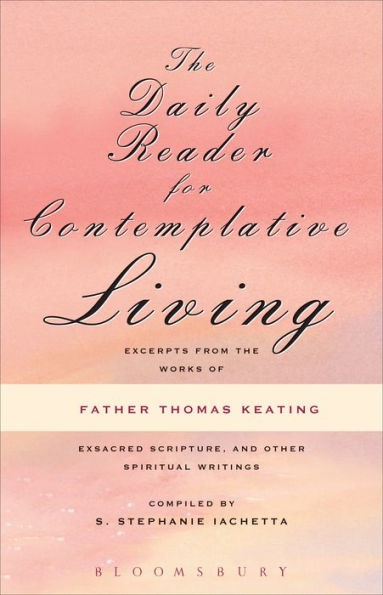 The Daily Reader for Contemplative Living

EXCERPTS FROM THE WORKS OF

FATHER THOMAS KEATING

EXSACRED SCRIPTURE, AND OTHER SPIRITUAL WRITINGS

COMPILED BY
S. STEPHANIE IACHETTA

BLOOMSBURY